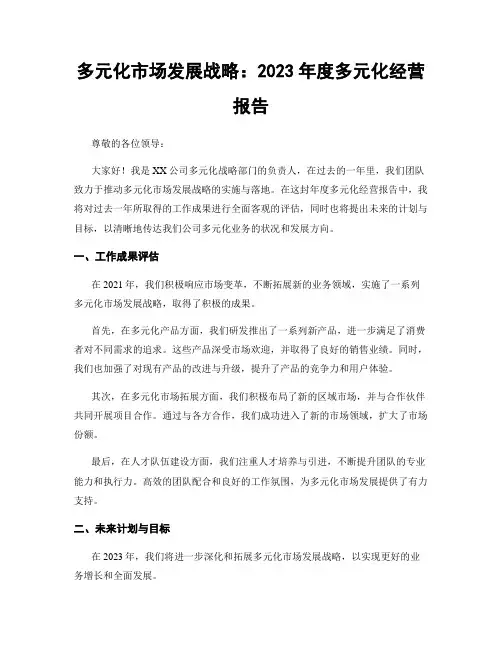 多元化市场发展战略：2023 年度多元化经营报告

尊敬的各位领导：

大家好！我是 XX 公司多元化战略部门的负责人，在过去的一年里，我们团队致力于推动多元化市场发展战略的实施与落地。在这封年度多元化经营报告中，我将对过去一年所取得的工作成果进行全面客观的评估，同时也将提出未来的计划与目标，以清晰地传达我们公司多元化业务的状况和发展方向。

一、工作成果评估

在 2021 年，我们积极响应市场变革，不断拓展新的业务领域，实施了一系列多元化市场发展战略，取得了积极的成果。

首先，在多元化产品方面，我们研发推出了一系列新产品，进一步满足了消费者对不同需求的追求。这些产品深受市场欢迎，并取得了良好的销售业绩。同时，我们也加强了对现有产品的改进与升级，提升了产品的竞争力和用户体验。

其次，在多元化市场拓展方面，我们积极布局了新的区域市场，并与合作伙伴共同开展项目合作。通过与各方合作，我们成功进入了新的市场领域，扩大了市场份额。

最后，在人才队伍建设方面，我们注重人才培养与引进，不断提升团队的专业能力和执行力。高效的团队配合和良好的工作氛围，为多元化市场发展提供了有力支持。

二、未来计划与目标

在 2023 年，我们将进一步深化和拓展多元化市场发展战略，以实现更好的业务增长和全面发展。